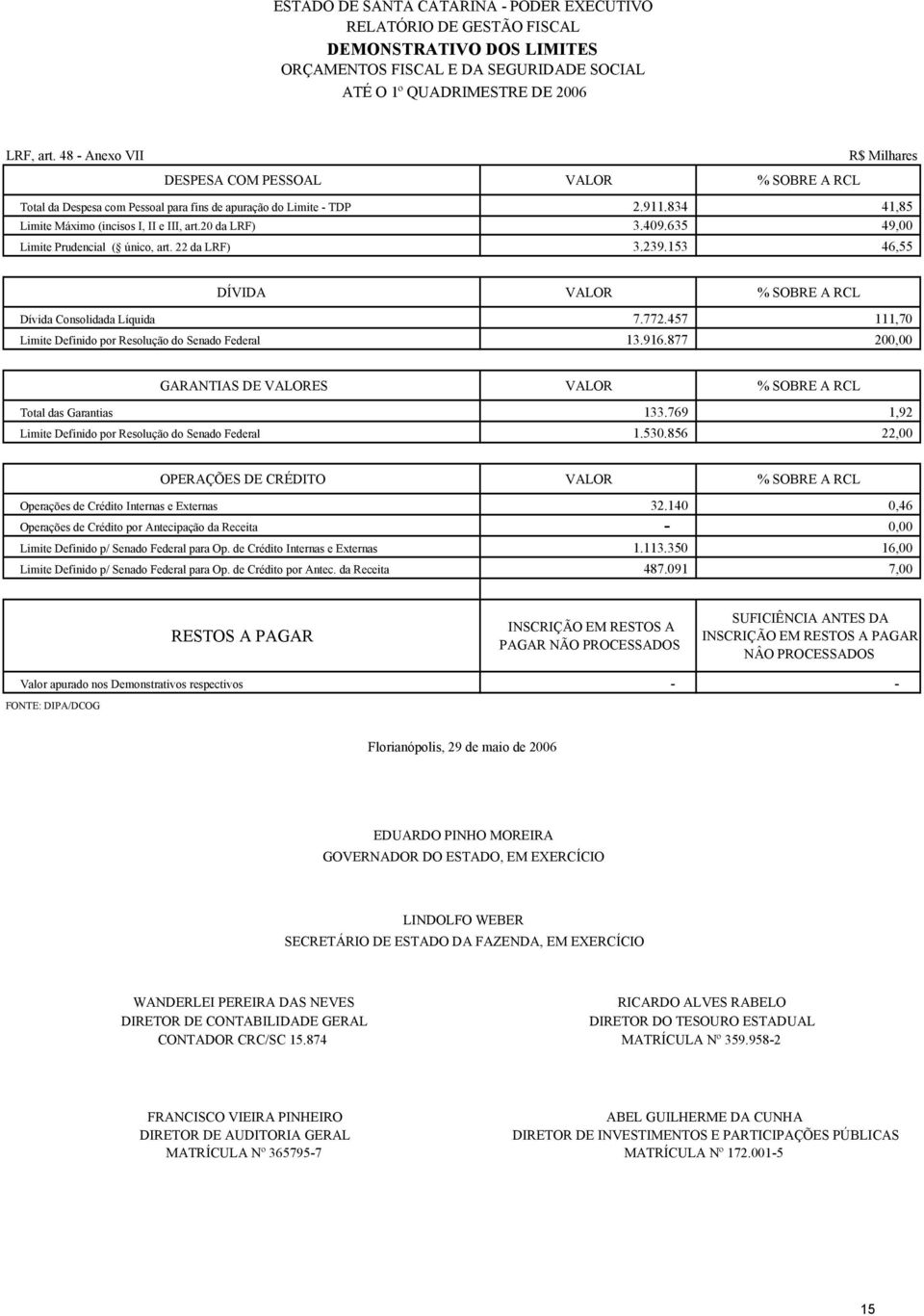 ESTADO DE SANTA CATARINA - PODER EXECUTIVO
RELATÓRIO DE GESTÃO FISCAL
DEMONSTRATIVO DOS LIMITES
ORÇAMENTOS FISCAL E DA SEGURIDADE SOCIAL
ATÉ O 1º QUADRIMESTRE DE 2006

LRF, art. 48 - Anexo VII

R$ Milhares

| DESPESA COM PESSOAL | VALOR | % SOBRE A RCL |
|---|---|---|
| Total da Despesa com Pessoal para fins de apuração do Limite - TDP | 2.911.834 | 41,85 |
| Limite Máximo (incisos I, II e III, art.20 da LRF) | 3.409.635 | 49,00 |
| Limite Prudencial (§ único, art. 22 da LRF) | 3.239.153 | 46,55 |

| DÍVIDA | VALOR | % SOBRE A RCL |
|---|---|---|
| Dívida Consolidada Líquida | 7.772.457 | 111,70 |
| Limite Definido por Resolução do Senado Federal | 13.916.877 | 200,00 |

| GARANTIAS DE VALORES | VALOR | % SOBRE A RCL |
|---|---|---|
| Total das Garantias | 133.769 | 1,92 |
| Limite Definido por Resolução do Senado Federal | 1.530.856 | 22,00 |

| OPERAÇÕES DE CRÉDITO | VALOR | % SOBRE A RCL |
|---|---|---|
| Operações de Crédito Internas e Externas | 32.140 | 0,46 |
| Operações de Crédito por Antecipação da Receita | - | 0,00 |
| Limite Definido p/ Senado Federal para Op. de Crédito Internas e Externas | 1.113.350 | 16,00 |
| Limite Definido p/ Senado Federal para Op. de Crédito por Antec. da Receita | 487.091 | 7,00 |

| RESTOS A PAGAR | INSCRIÇÃO EM RESTOS A PAGAR NÃO PROCESSADOS | SUFICIÊNCIA ANTES DA INSCRIÇÃO EM RESTOS A PAGAR NÃO PROCESSADOS |
|---|---|---|
| Valor apurado nos Demonstrativos respectivos | - | - |

FONTE: DIPA/DCOG

Florianópolis, 29 de maio de 2006

EDUARDO PINHO MOREIRA
GOVERNADOR DO ESTADO, EM EXERCÍCIO

LINDOLFO WEBER
SECRETÁRIO DE ESTADO DA FAZENDA, EM EXERCÍCIO

WANDERLEI PEREIRA DAS NEVES
DIRETOR DE CONTABILIDADE GERAL
CONTADOR CRC/SC 15.874

RICARDO ALVES RABELO
DIRETOR DO TESOURO ESTADUAL
MATRÍCULA Nº 359.958-2

FRANCISCO VIEIRA PINHEIRO
DIRETOR DE AUDITORIA GERAL
MATRÍCULA Nº 365795-7

ABEL GUILHERME DA CUNHA
DIRETOR DE INVESTIMENTOS E PARTICIPAÇÕES PÚBLICAS
MATRÍCULA Nº 172.001-5

15